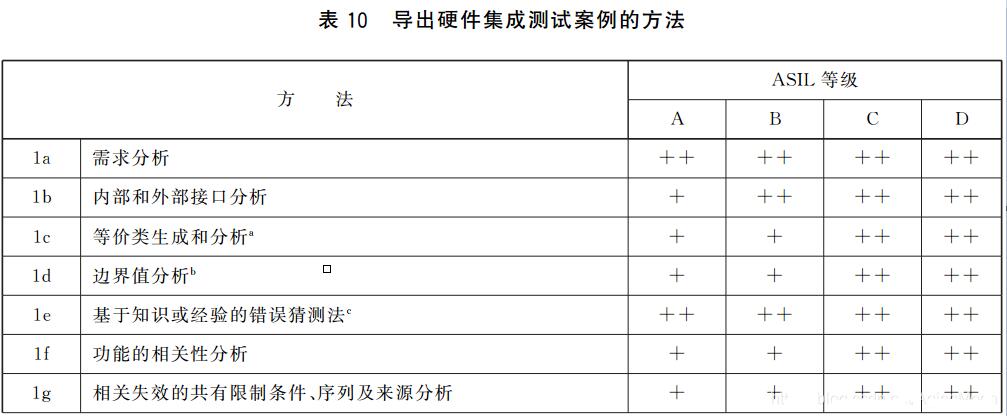 表10 导出硬件集成测试案例的方法

| 方 法 | | ASIL等级 | | | |
|---|---|---|---|---|---|
| | | A | B | C | D |
| 1a | 需求分析 | ++ | ++ | ++ | ++ |
| 1b | 内部和外部接口分析 | + | ++ | ++ | ++ |
| 1c | 等价类生成和分析$^{a}$ | + | + | ++ | ++ |
| 1d | 边界值分析$^{b}$ | + | + | ++ | ++ |
| 1e | 基于知识或经验的错误猜测法$^{c}$ | ++ | ++ | ++ | ++ |
| 1f | 功能的相关性分析 | + | + | ++ | ++ |
| 1g | 相关失效的共有限制条件、序列及来源分析 | + | + | ++ | ++ |